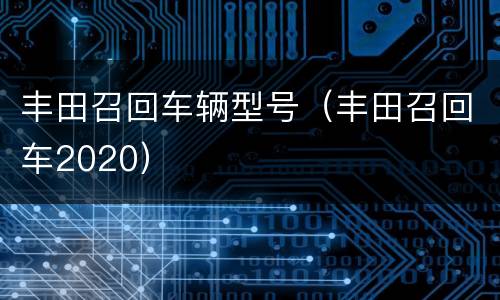 丰田召回车辆型号（丰田召回车2020）